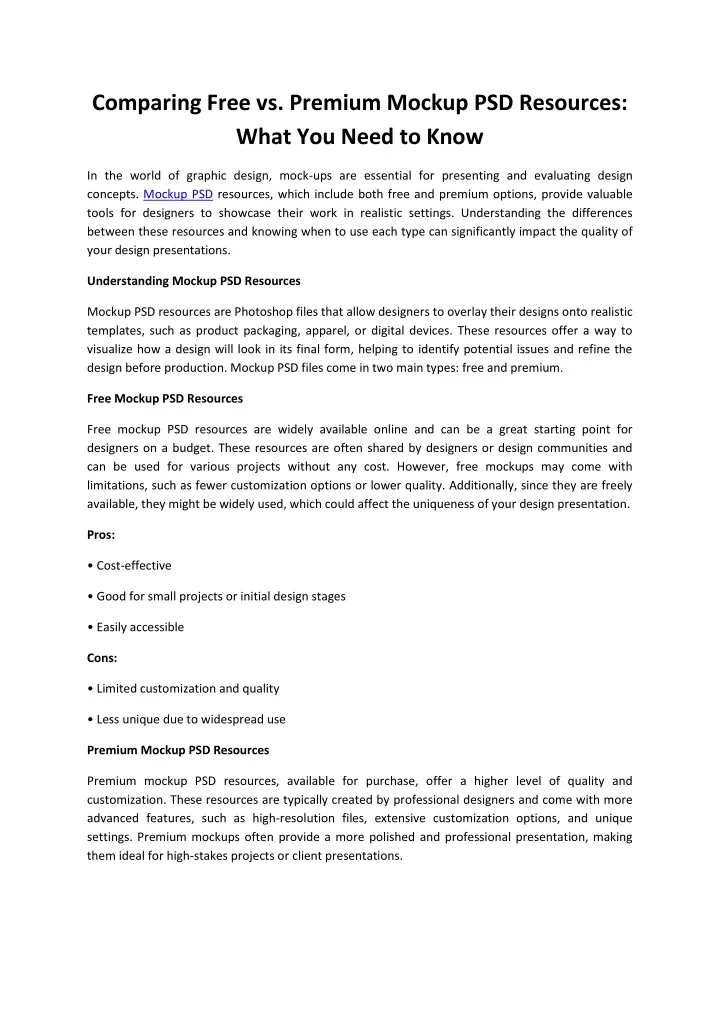 Comparing Free vs. Premium Mockup PSD Resources: What You Need to Know

In the world of graphic design, mock-ups are essential for presenting and evaluating design concepts. Mockup PSD resources, which include both free and premium options, provide valuable tools for designers to showcase their work in realistic settings. Understanding the differences between these resources and knowing when to use each type can significantly impact the quality of your design presentations.

Understanding Mockup PSD Resources

Mockup PSD resources are Photoshop files that allow designers to overlay their designs onto realistic templates, such as product packaging, apparel, or digital devices. These resources offer a way to visualize how a design will look in its final form, helping to identify potential issues and refine the design before production. Mockup PSD files come in two main types: free and premium.

Free Mockup PSD Resources

Free mockup PSD resources are widely available online and can be a great starting point for designers on a budget. These resources are often shared by designers or design communities and can be used for various projects without any cost. However, free mockups may come with limitations, such as fewer customization options or lower quality. Additionally, since they are freely available, they might be widely used, which could affect the uniqueness of your design presentation.

Pros:

• Cost-effective

• Good for small projects or initial design stages

• Easily accessible

Cons:

• Limited customization and quality

• Less unique due to widespread use

Premium Mockup PSD Resources

Premium mockup PSD resources, available for purchase, offer a higher level of quality and customization. These resources are typically created by professional designers and come with more advanced features, such as high-resolution files, extensive customization options, and unique settings. Premium mockups often provide a more polished and professional presentation, making them ideal for high-stakes projects or client presentations.